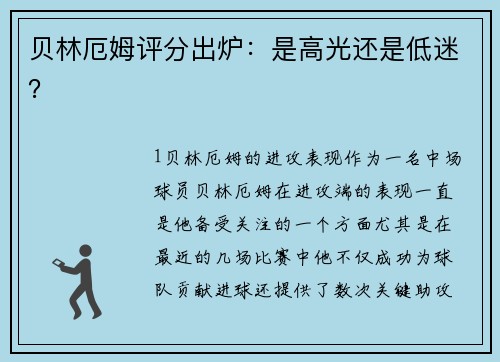 贝林厄姆评分出炉：是高光还是低迷？

1贝林厄姆的进攻表现作为一名中场球员贝林厄姆在进攻端的表现一直是他备受关注的一个方面尤其是在最近的几场比赛中他不仅成功为球队贡献进球还提供了数次关键助攻